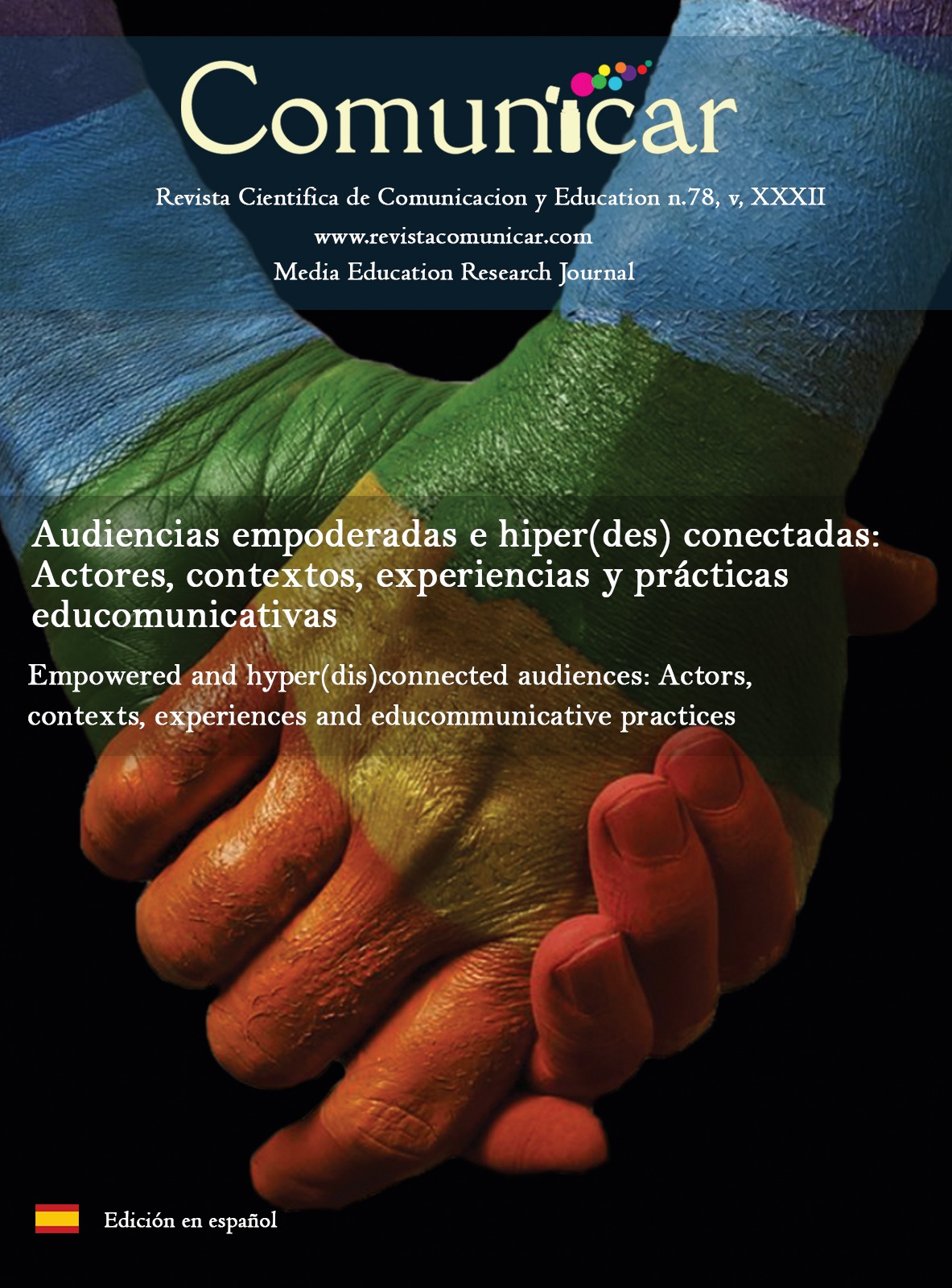 Comunicar

Revista Cientifica de Comunicacion y Education n.78, v, XXXII

www.revistacomunicar.com

Media Education Research Journal

Audiencias empoderadas e hiper(des) conectadas: Actores, contextos, experiencias y prácticas educomunicativas

Empowered and hyper(dis)connected audiences: Actors, contexts, experiences and educommunicative practices

Edición en español